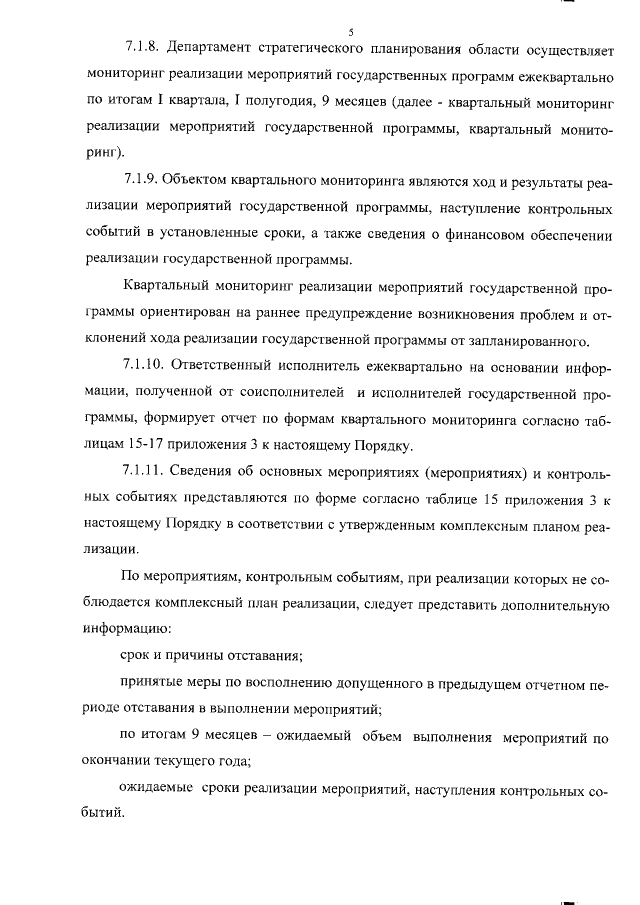 5

7.1.8. Департамент стратегического планирования области осуществляет мониторинг реализации мероприятий государственных программ ежеквартально по итогам I квартала, I полугодия, 9 месяцев (далее - квартальный мониторинг реализации мероприятий государственной программы, квартальный мониторинг).

7.1.9. Объектом квартального мониторинга являются ход и результаты реализации мероприятий государственной программы, наступление контрольных событий в установленные сроки, а также сведения о финансовом обеспечении реализации государственной программы.

Квартальный мониторинг реализации мероприятий государственной программы ориентирован на раннее предупреждение возникновения проблем и отклонений хода реализации государственной программы от запланированного.

7.1.10. Ответственный исполнитель ежеквартально на основании информации, полученной от соисполнителей и исполнителей государственной программы, формирует отчет по формам квартального мониторинга согласно таблицам 15-17 приложения 3 к настоящему Порядку.

7.1.11. Сведения об основных мероприятиях (мероприятиях) и контрольных событиях представляются по форме согласно таблице 15 приложения 3 к настоящему Порядку в соответствии с утвержденным комплексным планом реализации.

По мероприятиям, контрольным событиям, при реализации которых не соблюдается комплексный план реализации, следует представить дополнительную информацию:

срок и причины отставания;

принятые меры по восполнению допущенного в предыдущем отчетном периоде отставания в выполнении мероприятий;

по итогам 9 месяцев – ожидаемый объем выполнения мероприятий по окончании текущего года;

ожидаемые сроки реализации мероприятий, наступления контрольных событий.